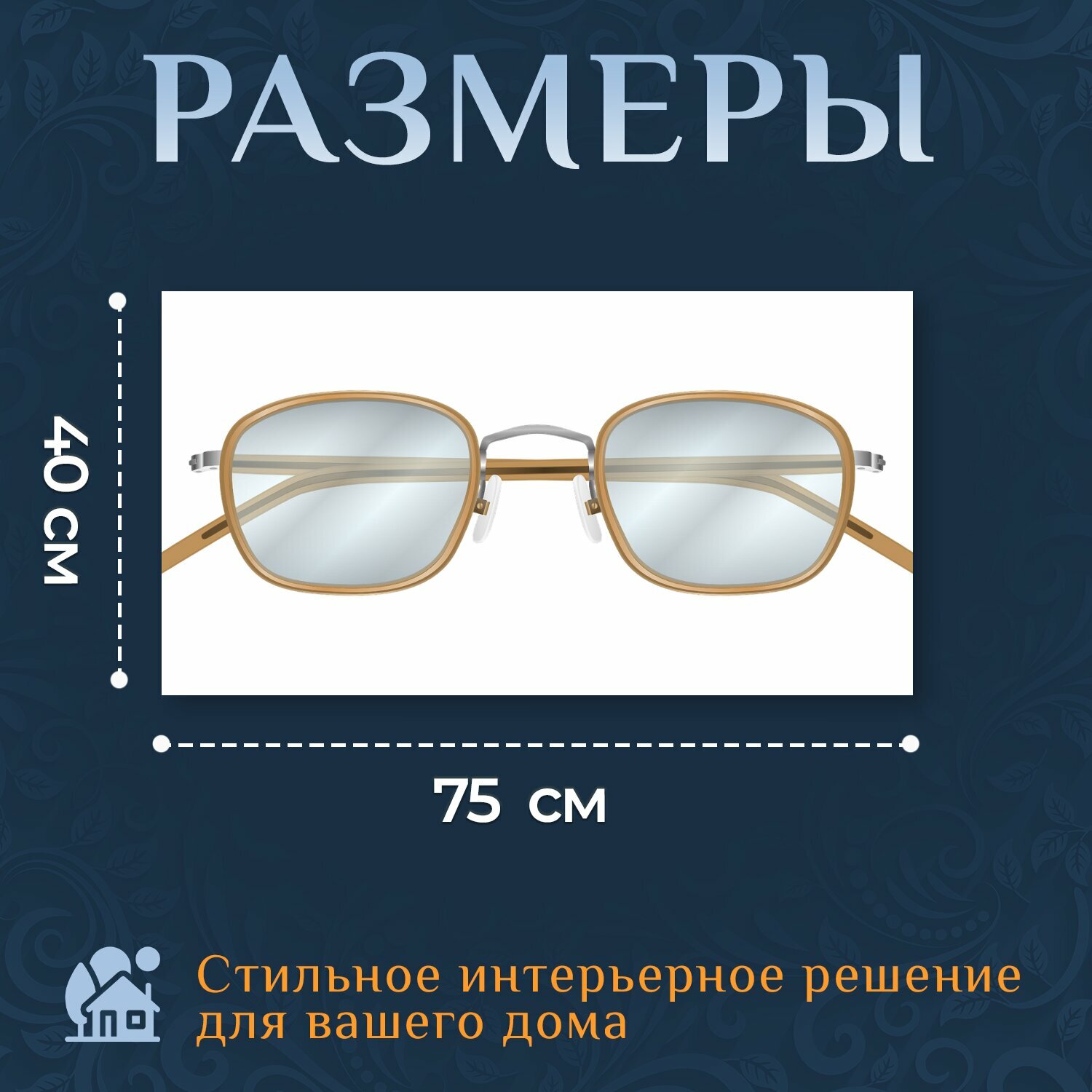 РАЗМЕРЫ

40 см

75 см

Стильное интерьерное решение для вашего дома